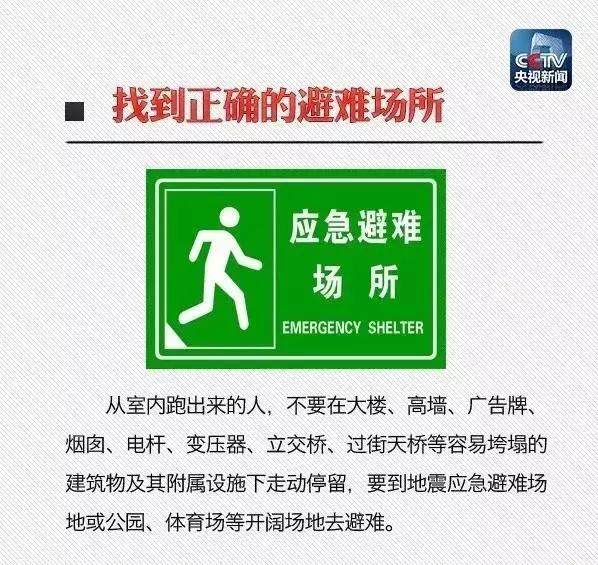 CCTV
央视新闻

找到正确的避难场所

应急避难场所
EMERGENCY SHELTER

从室内跑出来的人，不要在大楼、高墙、广告牌、烟囱、电杆、变压器、立交桥、过街天桥等容易垮塌的建筑物及其附属设施下走动停留，要到地震应急避难场地或公园、体育场等开阔场地去避难。